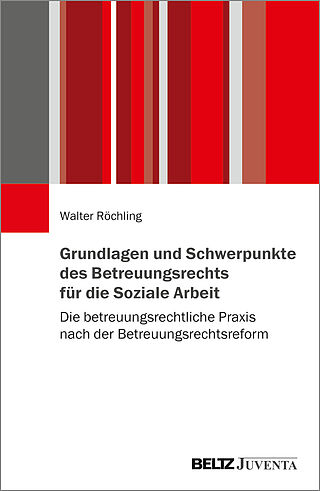 Walter Röchling

Grundlagen und Schwerpunkte des Betreuungsrechts für die Soziale Arbeit

Die betreuungsrechtliche Praxis nach der Betreuungsrechtsreform

BELTZ JUVENTA